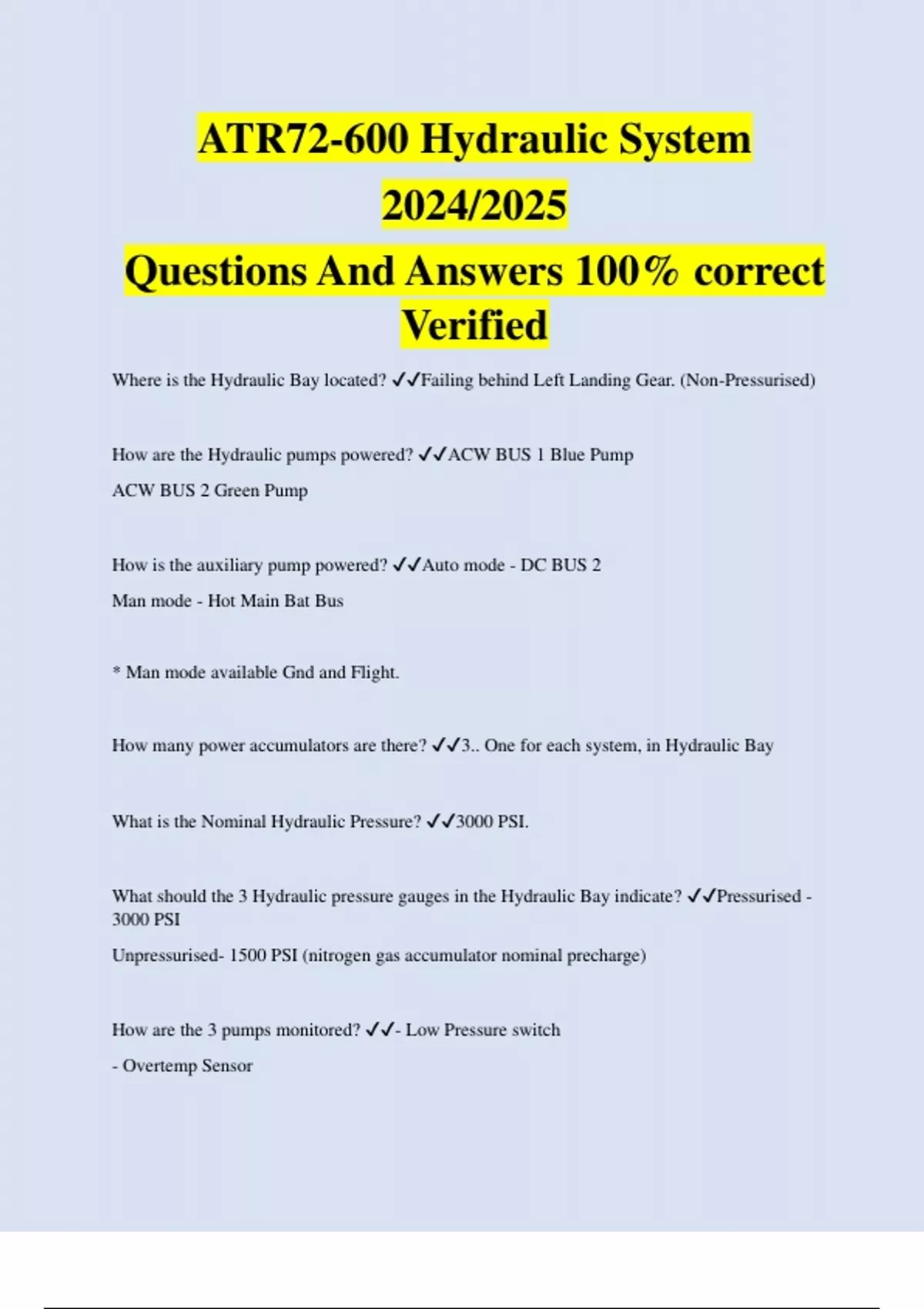 ATR72-600 Hydraulic System 2024/2025
Questions And Answers 100% correct Verified

Where is the Hydraulic Bay located? ✓✓Failing behind Left Landing Gear. (Non-Pressurised)

How are the Hydraulic pumps powered? ✓✓ACW BUS 1 Blue Pump

ACW BUS 2 Green Pump

How is the auxiliary pump powered? ✓✓Auto mode - DC BUS 2

Man mode - Hot Main Bat Bus

* Man mode available Gnd and Flight.

How many power accumulators are there? ✓✓3.. One for each system, in Hydraulic Bay

What is the Nominal Hydraulic Pressure? ✓✓3000 PSI.

What should the 3 Hydraulic pressure gauges in the Hydraulic Bay indicate? ✓✓Pressurised - 3000 PSI

Unpressurised- 1500 PSI (nitrogen gas accumulator nominal precharge)

How are the 3 pumps monitored? ✓✓- Low Pressure switch

- Overtemp Sensor